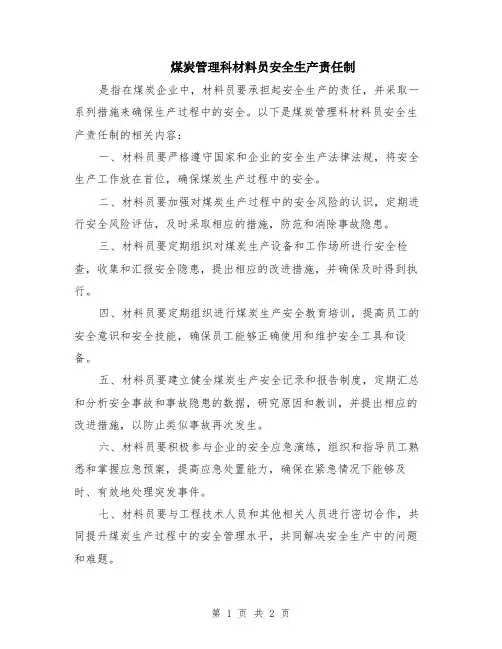 煤炭管理科材料员安全生产责任制

是指在煤炭企业中，材料员要承担起安全生产的责任，并采取一系列措施来确保生产过程中的安全。以下是煤炭管理科材料员安全生产责任制的相关内容：

一、材料员要严格遵守国家和企业的安全生产法律法规，将安全生产工作放在首位，确保煤炭生产过程中的安全。

二、材料员要加强对煤炭生产过程中的安全风险的认识，定期进行安全风险评估，及时采取相应的措施，防范和消除事故隐患。

三、材料员要定期组织对煤炭生产设备和工作场所进行安全检查，收集和汇报安全隐患，提出相应的改进措施，并确保及时得到执行。

四、材料员要定期组织进行煤炭生产安全教育培训，提高员工的安全意识和安全技能，确保员工能够正确使用和维护安全工具和设备。

五、材料员要建立健全煤炭生产安全记录和报告制度，定期汇总和分析安全事故和事故隐患的数据，研究原因和教训，并提出相应的改进措施，以防止类似事故再次发生。

六、材料员要积极参与企业的安全应急演练，组织和指导员工熟悉和掌握应急预案，提高应急处置能力，确保在紧急情况下能够及时、有效地处理突发事件。

七、材料员要与工程技术人员和其他相关人员进行密切合作，共同提升煤炭生产过程中的安全管理水平，共同解决安全生产中的问题和难题。

第 1 页 共 2 页